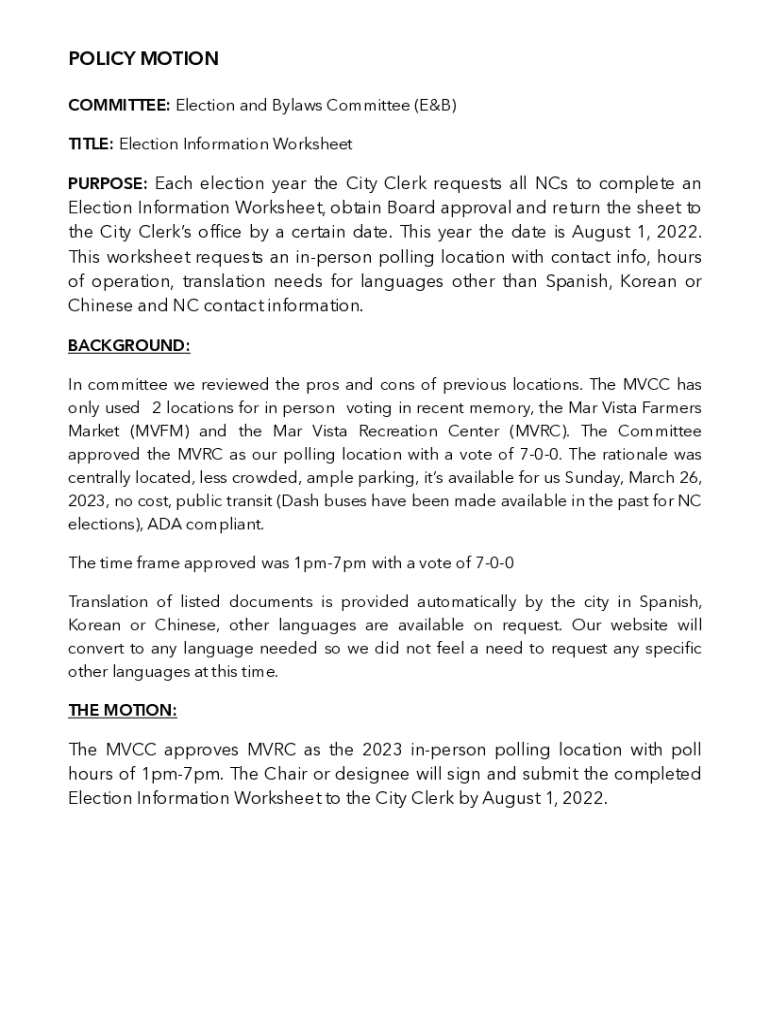 POLICY MOTION

COMMITTEE: Election and Bylaws Committee (E&B)

TITLE: Election Information Worksheet

PURPOSE: Each election year the City Clerk requests all NCs to complete an Election Information Worksheet, obtain Board approval and return the sheet to the City Clerk's office by a certain date. This year the date is August 1, 2022. This worksheet requests an in-person polling location with contact info, hours of operation, translation needs for languages other than Spanish, Korean or Chinese and NC contact information.

BACKGROUND:

In committee we reviewed the pros and cons of previous locations. The MVCC has only used 2 locations for in person voting in recent memory, the Mar Vista Farmers Market (MVFM) and the Mar Vista Recreation Center (MVRC). The Committee approved the MVRC as our polling location with a vote of 7-0-0. The rationale was centrally located, less crowded, ample parking, it's available for us Sunday, March 26, 2023, no cost, public transit (Dash buses have been made available in the past for NC elections), ADA compliant.

The time frame approved was 1pm-7pm with a vote of 7-0-0

Translation of listed documents is provided automatically by the city in Spanish, Korean or Chinese, other languages are available on request. Our website will convert to any language needed so we did not feel a need to request any specific other languages at this time.

THE MOTION:

The MVCC approves MVRC as the 2023 in-person polling location with poll hours of 1pm-7pm. The Chair or designee will sign and submit the completed Election Information Worksheet to the City Clerk by August 1, 2022.